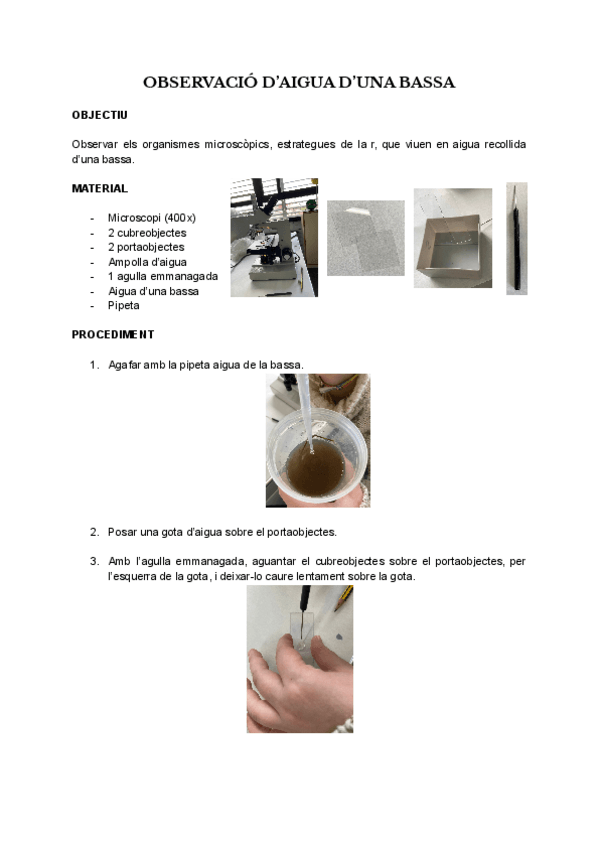 OBSERVACIÓ D'AIGUA D'UNA BASSA

OBJECTIU

Observar els organismes microscòpics, estrategues de la r, que viuen en aigua recollida d'una bassa.

MATERIAL

- Microscopi (400x)
- 2 cubreobjectes
- 2 portaobjectes
- Ampolla d'aigua
- 1 agulla emmanagada
- Aigua d'una bassa
- Pipeta

PROCEDIMENT

1. Agafar amb la pipeta aigua de la bassa.

2. Posar una gota d'aigua sobre el portaobjectes.

3. Amb l'agulla emmanagada, aguantar el cubreobjectes sobre el portaobjectes, per l'esquerra de la gota, i deixar-lo caure lentament sobre la gota.